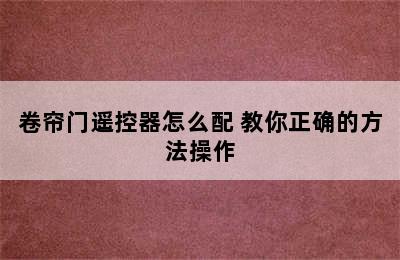 卷帘门遥控器怎么配 教你正确的方法操作